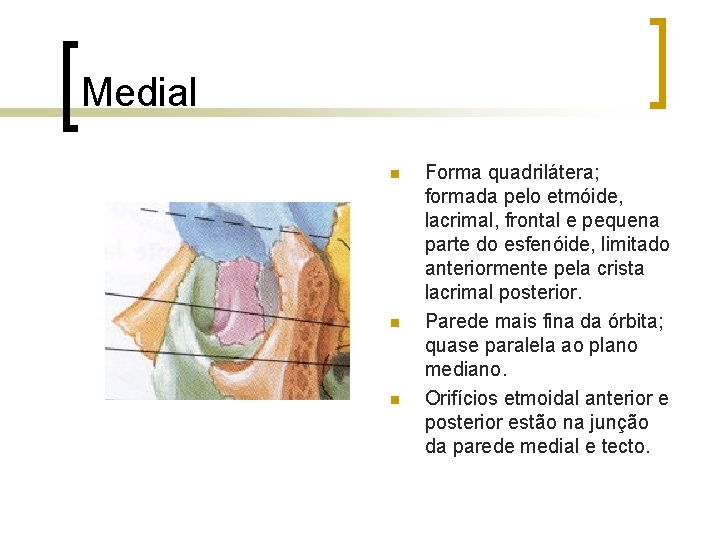 Medial

• Forma quadrilátera; formada pelo etmóide, lacrimal, frontal e pequena parte do esfenóide, limitado anteriormente pela crista lacrimal posterior.
• Parede mais fina da órbita; quase paralela ao plano mediano.
• Orifícios etmoidal anterior e posterior estão na junção da parede medial e tecto.